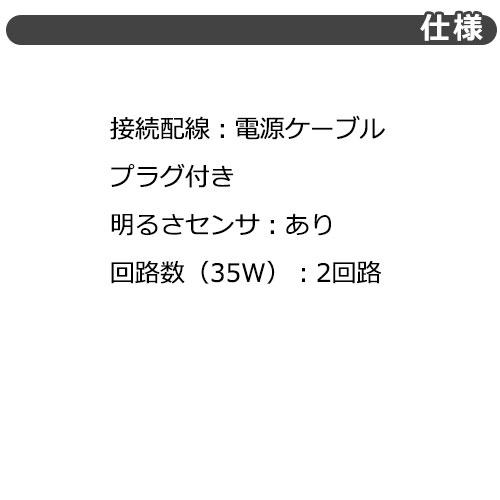 仕様

接続配線：電源ケーブル
プラグ付き

明るさセンサ：あり

回路数（35W）：2回路